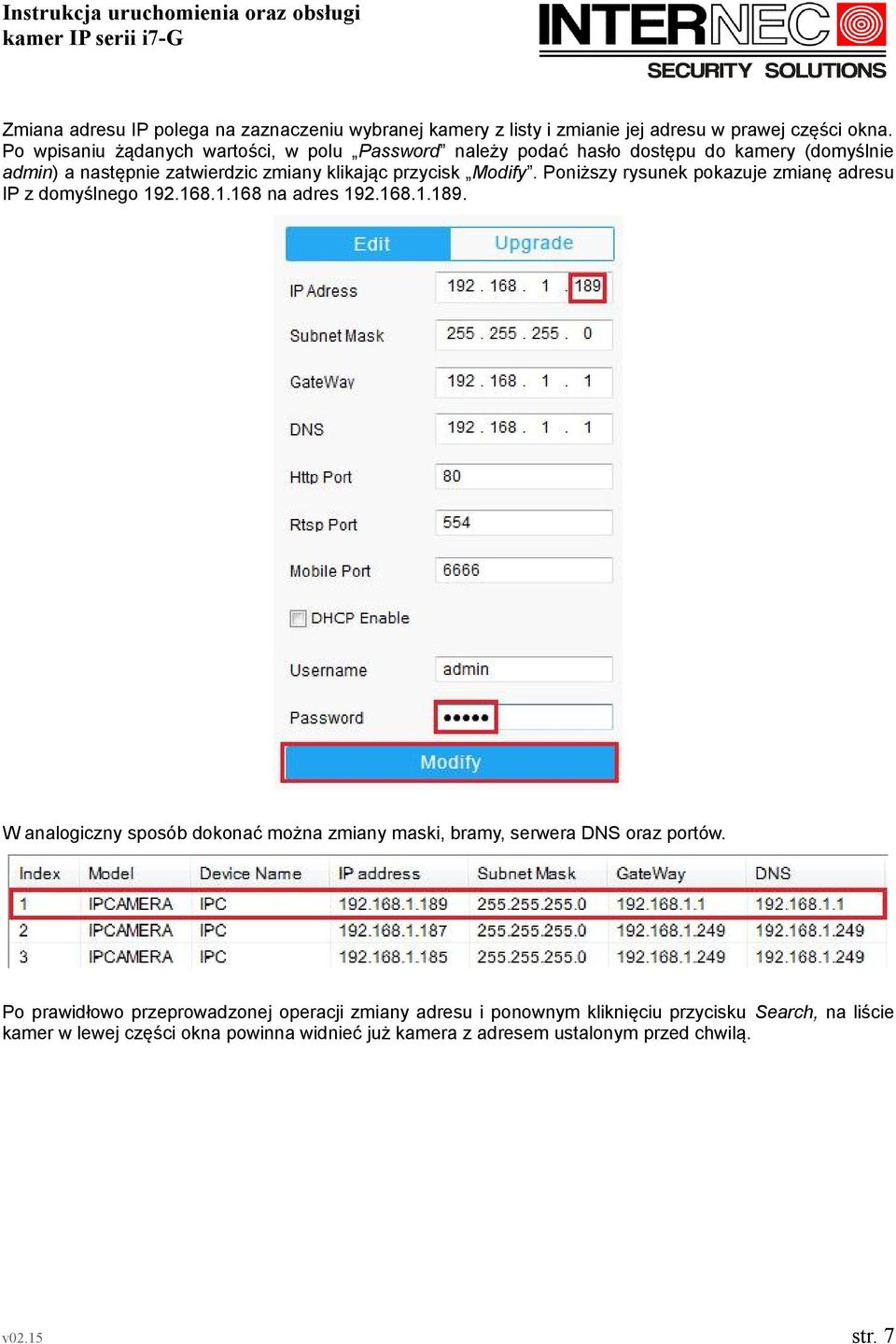 Instrukcja uruchomienia oraz obsługi
kamer IP serii i7-G

INTERNEC
SECURITY SOLUTIONS

Zmiana adresu IP polega na zaznaczeniu wybranej kamery z listy i zmianie jej adresu w prawej części okna. Po wpisaniu żądanych wartości, w polu „Password” należy podać hasło dostępu do kamery (domyślnie admin) a następnie zatwierdzic zmiany klikając przycisk „Modify”. Poniższy rysunek pokazuje zmianę adresu IP z domyślnego 192.168.1.168 na adres 192.168.1.189.

Edit
Upgrade
IP Adress 192 . 168 . 1 . 189
Subnet Mask 255 . 255 . 255 . 0
GateWay 192 . 168 . 1 . 1
DNS 192 . 168 . 1 . 1
Http Port 80
Rtsp Port 554
Mobile Port 6666
DHCP Enable
Username admin
Password •••••
Modify

W analogiczny sposób dokonać można zmiany maski, bramy, serwera DNS oraz portów.

| Index | Model | Device Name | IP address | Subnet Mask | GateWay | DNS |
|---|---|---|---|---|---|---|
| 1 | IPCAMERA | IPC | 192.168.1.189 | 255.255.255.0 | 192.168.1.1 | 192.168.1.1 |
| 2 | IPCAMERA | IPC | 192.168.1.187 | 255.255.255.0 | 192.168.1.249 | 192.168.1.249 |
| 3 | IPCAMERA | IPC | 192.168.1.185 | 255.255.255.0 | 192.168.1.249 | 192.168.1.249 |

Po prawidłowo przeprowadzonej operacji zmiany adresu i ponownym kliknięciu przycisku Search, na liście kamer w lewej części okna powinna widnieć już kamera z adresem ustalonym przed chwilą.

v02.15
str. 7